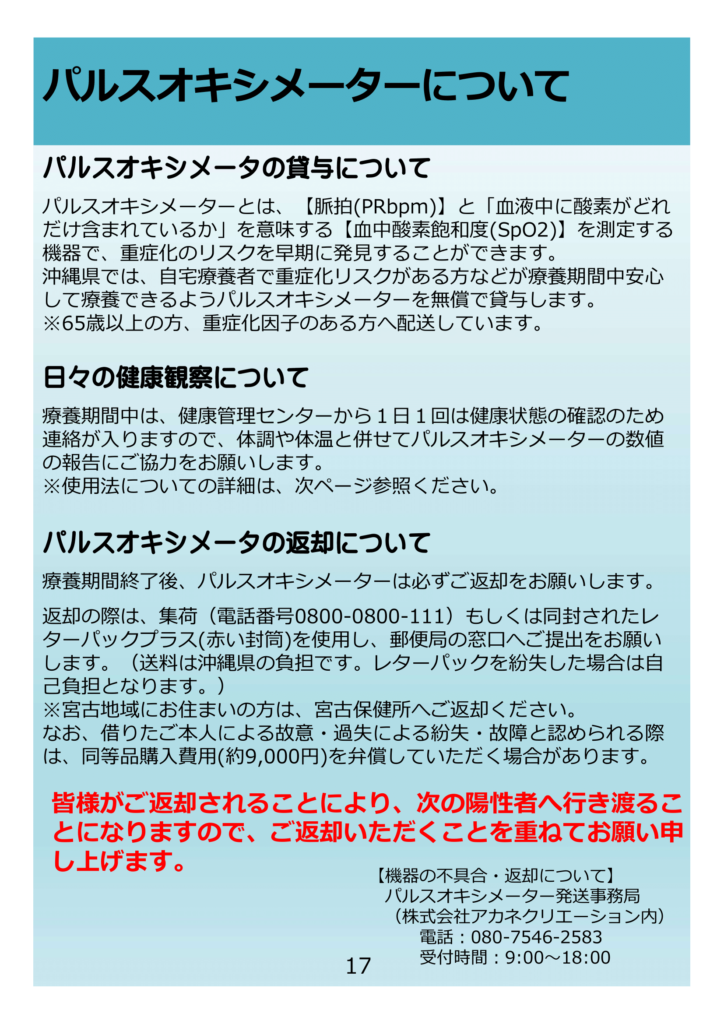 パルスオキシメーターについて

パルスオキシメータの貸与について

パルスオキシメーターとは、【脈拍(PRbpm)】と「血液中に酸素がどれだけ含まれているか」を意味する【血中酸素飽和度(SpO2)】を測定する機器で、重症化のリスクを早期に発見することができます。
沖縄県では、自宅療養者で重症化リスクがある方などが療養期間中安心して療養できるようパルスオキシメーターを無償で貸与します。
※65歳以上の方、重症化因子のある方へ配送しています。

日々の健康観察について

療養期間中は、健康管理センターから１日１回は健康状態の確認のため連絡が入りますので、体調や体温と併せてパルスオキシメーターの数値の報告にご協力をお願いします。
※使用法についての詳細は、次ページ参照ください。

パルスオキシメータの返却について

療養期間終了後、パルスオキシメーターは必ずご返却をお願いします。

返却の際は、集荷（電話番号0800-0800-111）もしくは同封されたレターパックプラス(赤い封筒)を使用し、郵便局の窓口へご提出をお願いします。（送料は沖縄県の負担です。レターパックを紛失した場合は自己負担となります。）
※宮古地域にお住まいの方は、宮古保健所へご返却ください。
なお、借りたご本人による故意・過失による紛失・故障と認められる際は、同等品購入費用(約9,000円)を弁償していただく場合があります。

皆様がご返却されることにより、次の陽性者へ行き渡ることになりますので、ご返却いただくことを重ねてお願い申し上げます。

【機器の不具合・返却について】
パルスオキシメーター発送事務局
（株式会社アカネクリエーション内）
電話：080-7546-2583
受付時間：9:00～18:00

17